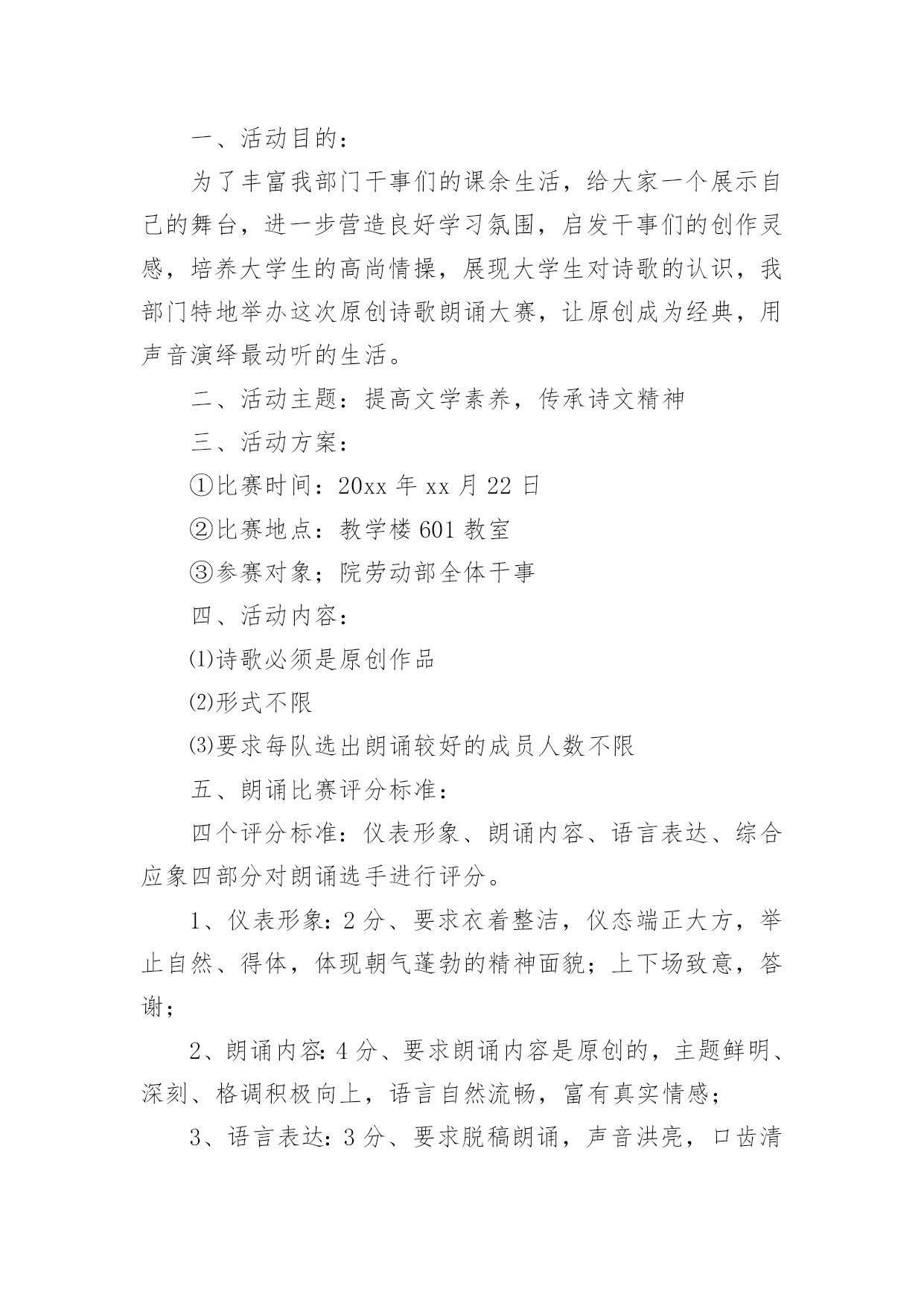 一、活动目的：

为了丰富我部门干事们的课余生活，给大家一个展示自己的舞台，进一步营造良好学习氛围，启发干事们的创作灵感，培养大学生的高尚情操，展现大学生对诗歌的认识，我部门特地举办这次原创诗歌朗诵大赛，让原创成为经典，用声音演绎最动听的生活。

二、活动主题：提高文学素养，传承诗文精神

三、活动方案：

①比赛时间：20xx 年 xx 月 22 日

②比赛地点：教学楼 601 教室

③参赛对象；院劳动部全体干事

四、活动内容：

⑴诗歌必须是原创作品

⑵形式不限

⑶要求每队选出朗诵较好的成员人数不限

五、朗诵比赛评分标准：

四个评分标准：仪表形象、朗诵内容、语言表达、综合应象四部分对朗诵选手进行评分。

1、仪表形象：2 分、要求衣着整洁，仪态端正大方，举止自然、得体，体现朝气蓬勃的精神面貌；上下场致意，答谢；

2、朗诵内容：4 分、要求朗诵内容是原创的，主题鲜明、深刻、格调积极向上，语言自然流畅，富有真实情感；

3、语言表达：3 分、要求脱稿朗诵，声音洪亮，口齿清